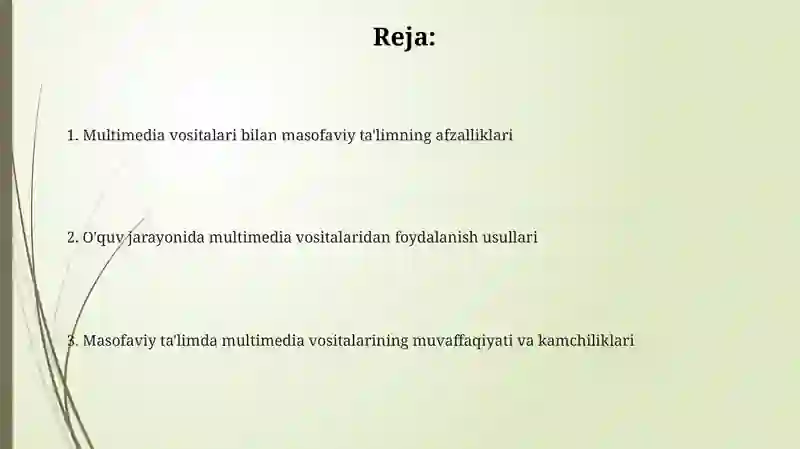 Reja:

1. Multimedia vositalari bilan masofaviy ta'limning afzalliklari

2. O'quv jarayonida multimedia vositalaridan foydalanish usullari

3. Masofaviy ta'limda multimedia vositalarining muvaffaqiyati va kamchiliklari